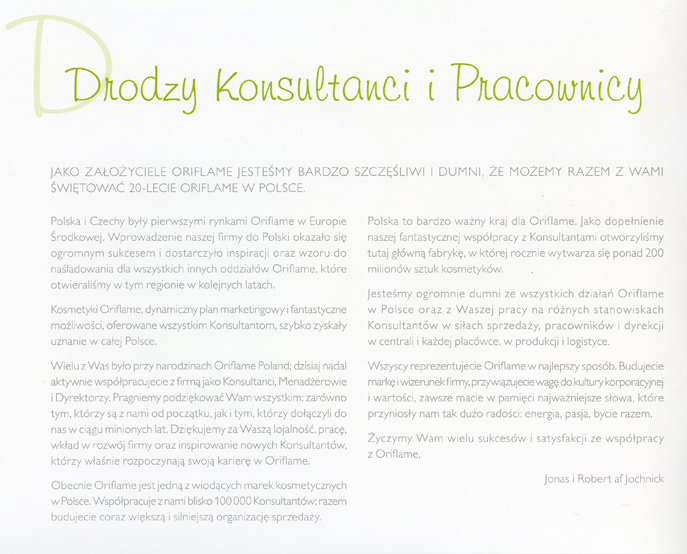 Drodzy Konsultanci i Pracownicy

JAKO ZAŁOŻYCIELE ORIFLAME JESTEŚMY BARDZO SZCZĘŚLIWI I DUMNI, ŻE MOŻEMY RAZEM Z WAMI ŚWIĘTOWAĆ 20-LECIE ORIFLAME W POLSCE.

Polska i Czechy były pierwszymi rynkami Oriflame w Europie Środkowej. Wprowadzenie naszej firmy do Polski okazało się ogromnym sukcesem i dostarczyło inspiracji oraz wzoru do naśladowania dla wszystkich innych oddziałów Oriflame, które otwieraliśmy w tym regionie w kolejnych latach.

Kosmetyki Oriflame, dynamiczny plan marketingowy i fantastyczne możliwości, oferowane wszystkim Konsultantom, szybko zyskały uznanie w całej Polsce.

Wielu z Was było przy narodzinach Oriflame Poland; dzisiaj nadal aktywnie współpracujecie z firmą jako Konsultanci, Menadżerowie i Dyrektorzy. Pragniemy podziękować Wam wszystkim: zarówno tym, którzy są z nami od początku, jak i tym, którzy dołączyli do nas w ciągu minionych lat. Dziękujemy za Waszą lojalność, pracę, wkład w rozwój firmy oraz inspirowanie nowych Konsultantów, którzy właśnie rozpoczynają swoją karierę w Oriflame.

Obecnie Oriflame jest jedną z wiodących marek kosmetycznych w Polsce. Współpracuje z nami blisko 100 000 Konsultantów; razem budujecie coraz większą i silniejszą organizację sprzedaży.

Polska to bardzo ważny kraj dla Oriflame. Jako dopełnienie naszej fantastycznej współpracy z Konsultantami otworzyliśmy tutaj główną fabrykę, w której rocznie wytwarza się ponad 200 milionów sztuk kosmetyków.

Jesteśmy ogromnie dumni ze wszystkich działań Oriflame w Polsce oraz z Waszej pracy na różnych stanowiskach Konsultantów w siłach sprzedaży, pracowników i dyrekcji w centrali i każdej placówce, w produkcji i logistyce.

Wszyscy reprezentujecie Oriflame w najlepszy sposób. Budujecie markę i wizerunek firmy, przywiązujecie wagę do kultury korporacyjnej i wartości, zawsze macie w pamięci najważniejsze słowa, które przyniosły nam tak dużo radości: energia, pasja, bycie razem.

Życzymy Wam wielu sukcesów i satysfakcji ze współpracy z Oriflame,

Jonas i Robert af Jochnick